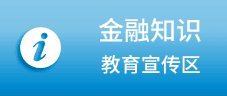 i

金融知识
教育宣传区